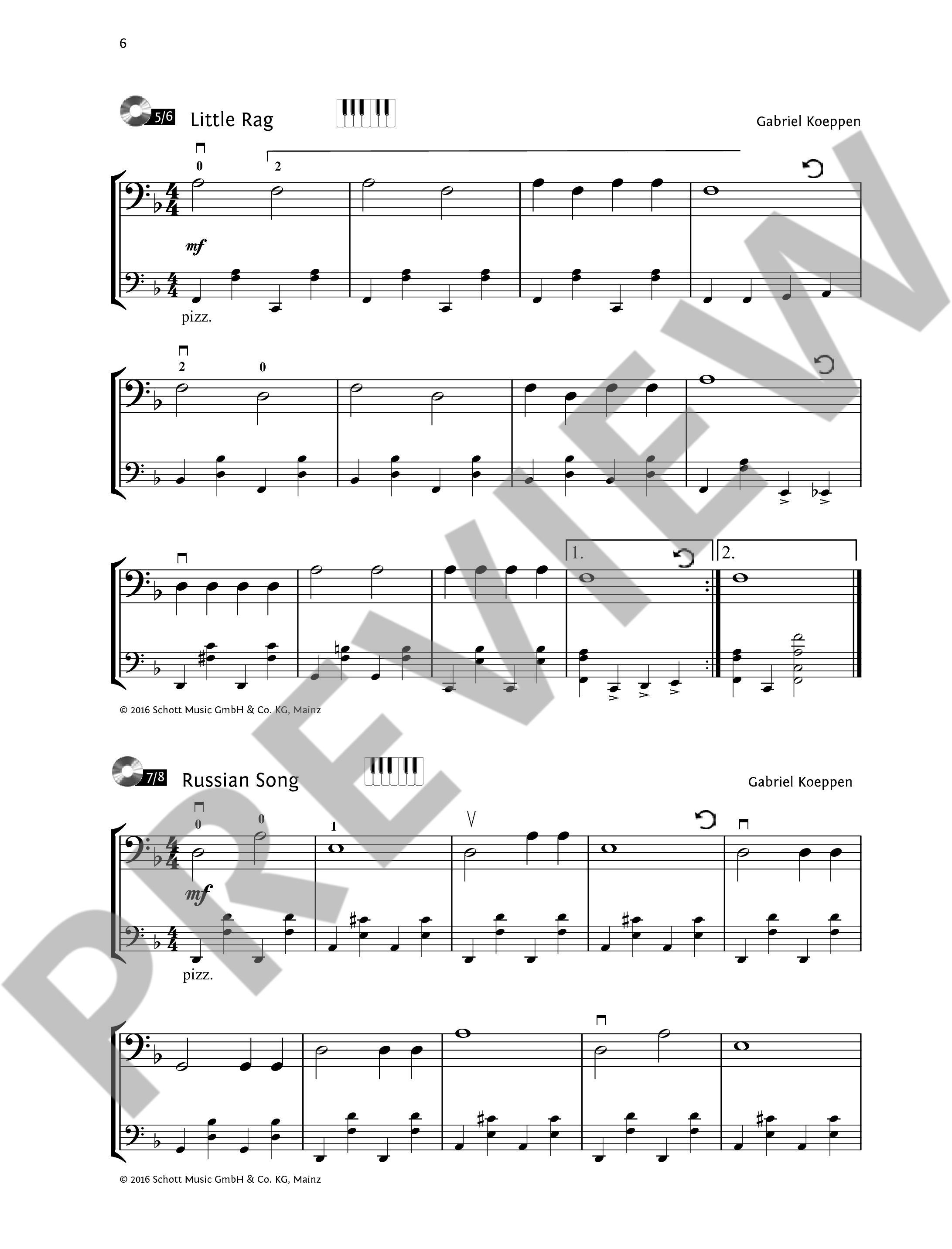 6

5/6 Little Rag

Gabriel Koeppen

0 2

mf

pizz.

2 0

1. 2.

© 2016 Schott Music GmbH & Co. KG, Mainz

7/8 Russian Song

Gabriel Koeppen

0 0 1

mf

pizz.

© 2016 Schott Music GmbH & Co. KG, Mainz

PREVIEW